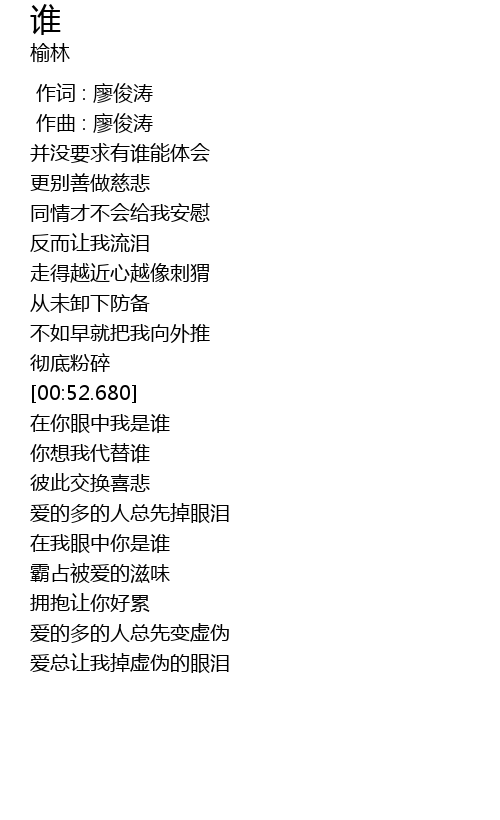 谁
榆林

作词 : 廖俊涛
作曲 : 廖俊涛
并没要求有谁能体会
更别善做慈悲
同情才不会给我安慰
反而让我流泪
走得越近心越像刺猬
从未卸下防备
不如早就把我向外推
彻底粉碎
[00:52.680]
在你眼中我是谁
你想我代替谁
彼此交换喜悲
爱的多的人总先掉眼泪
在我眼中你是谁
霸占被爱的滋味
拥抱让你好累
爱的多的人总先变虚伪
爱总让我掉虚伪的眼泪